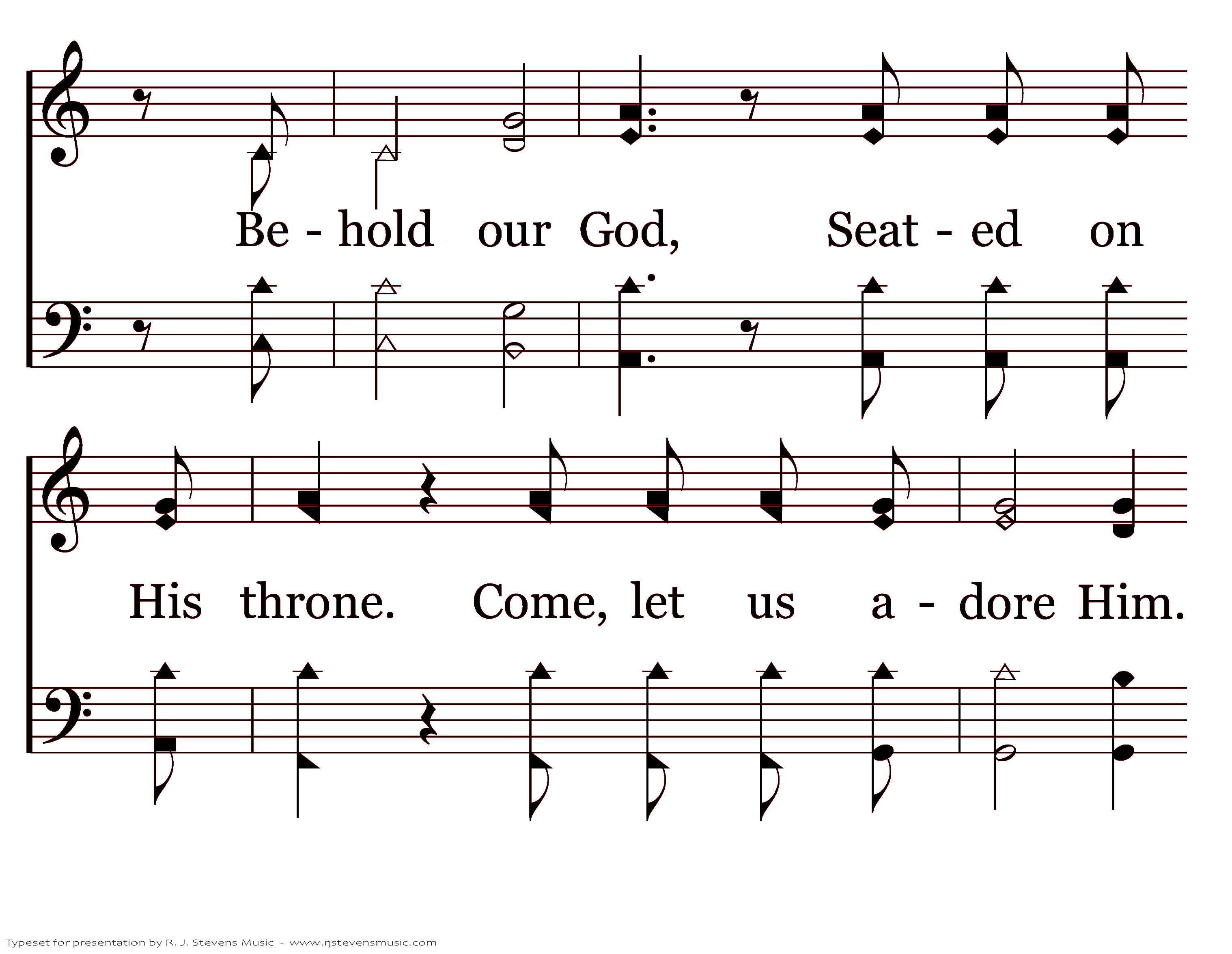 Be - hold our God, Seat - ed on

His throne. Come, let us a - dore Him.

Typeset for presentation by R. J. Stevens Music - www.rjstevensmusic.com